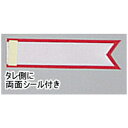 タレ側に
両面シール付き